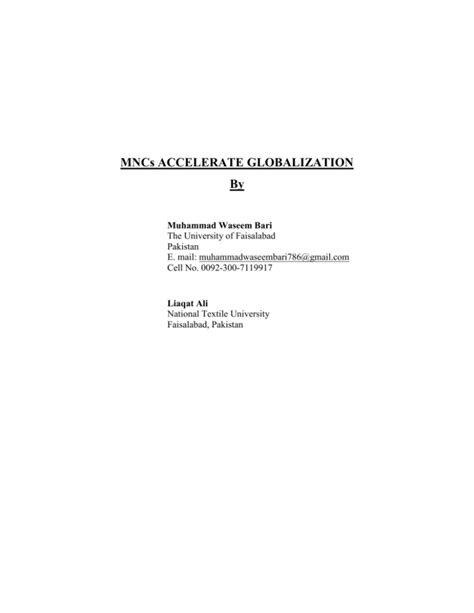 MNCs ACCELERATE GLOBALIZATION

By

Muhammad Waseem Bari
The University of Faisalabad
Pakistan
E. mail: muhammadwaseembari786@gmail.com
Cell No. 0092-300-7119917

Liaqat Ali
National Textile University
Faisalabad, Pakistan